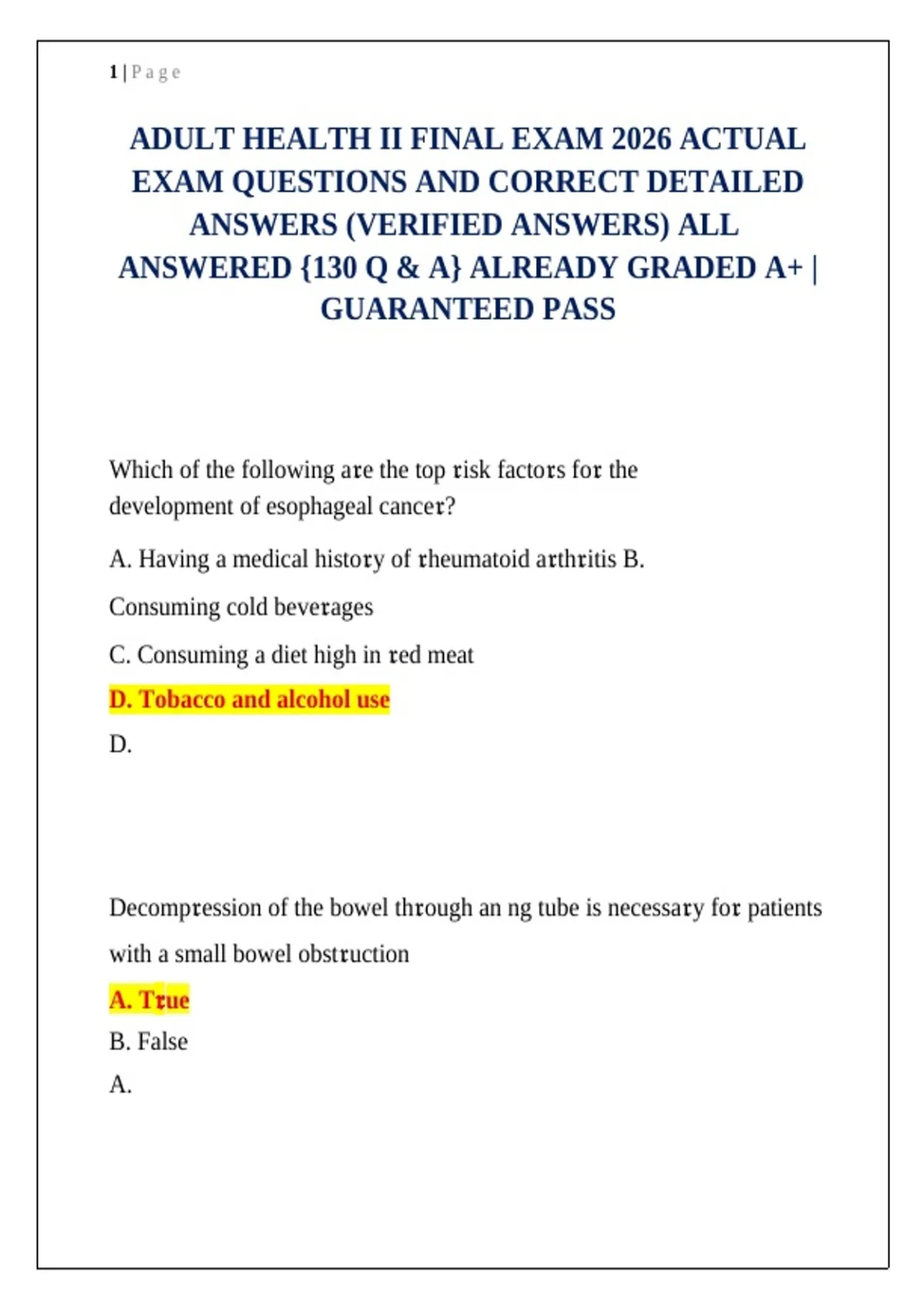 1 | P a g e

ADULT HEALTH II FINAL EXAM 2026 ACTUAL EXAM QUESTIONS AND CORRECT DETAILED ANSWERS (VERIFIED ANSWERS) ALL ANSWERED {130 Q & A} ALREADY GRADED A+ | GUARANTEED PASS

Which of the following are the top risk factors for the development of esophageal cancer?

A. Having a medical history of rheumatoid arthritis B.

Consuming cold beverages

C. Consuming a diet high in red meat

D. Tobacco and alcohol use

D.

Decompression of the bowel through an ng tube is necessary for patients with a small bowel obstruction

A. True

B. False

A.